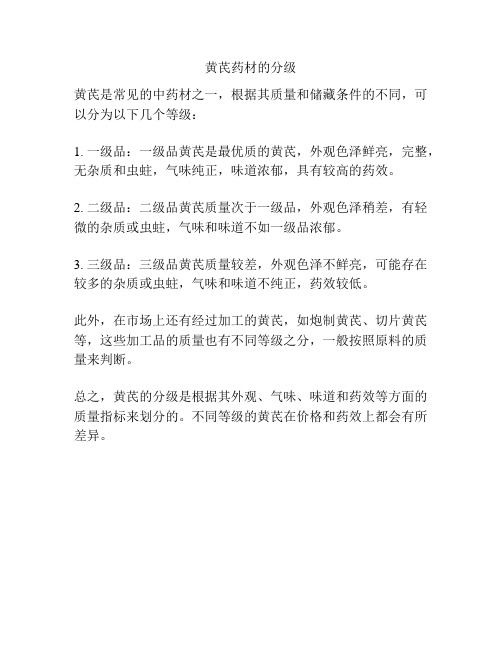 黄芪药材的分级

黄芪是常见的中药材之一，根据其质量和储藏条件的不同，可以分为以下几个等级：

1. 一级品：一级品黄芪是最优质的黄芪，外观色泽鲜亮，完整，无杂质和虫蛀，气味纯正，味道浓郁，具有较高的药效。

2. 二级品：二级品黄芪质量次于一级品，外观色泽稍差，有轻微的杂质或虫蛀，气味和味道不如一级品浓郁。

3. 三级品：三级品黄芪质量较差，外观色泽不鲜亮，可能存在较多的杂质或虫蛀，气味和味道不纯正，药效较低。

此外，在市场上还有经过加工的黄芪，如炮制黄芪、切片黄芪等，这些加工品的质量也有不同等级之分，一般按照原料的质量来判断。

总之，黄芪的分级是根据其外观、气味、味道和药效等方面的质量指标来划分的。不同等级的黄芪在价格和药效上都会有所差异。